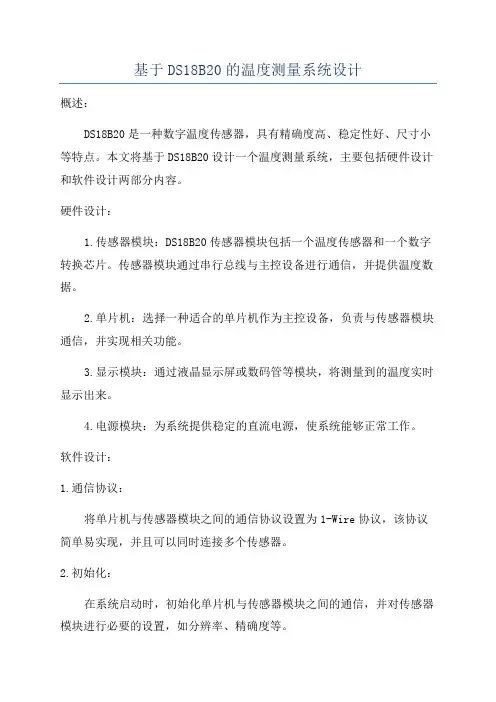 基于DS18B20的温度测量系统设计

概述：

DS18B20是一种数字温度传感器，具有精确度高、稳定性好、尺寸小等特点。本文将基于DS18B20设计一个温度测量系统，主要包括硬件设计和软件设计两部分内容。

硬件设计：

1.传感器模块：DS18B20传感器模块包括一个温度传感器和一个数字转换芯片。传感器模块通过串行总线与主控设备进行通信，并提供温度数据。

2.单片机：选择一种适合的单片机作为主控设备，负责与传感器模块通信，并实现相关功能。

3.显示模块：通过液晶显示屏或数码管等模块，将测量到的温度实时显示出来。

4.电源模块：为系统提供稳定的直流电源，使系统能够正常工作。

软件设计：

1.通信协议：

将单片机与传感器模块之间的通信协议设置为1-Wire协议，该协议简单易实现，并且可以同时连接多个传感器。

2.初始化：

在系统启动时，初始化单片机与传感器模块之间的通信，并对传感器模块进行必要的设置，如分辨率、精确度等。